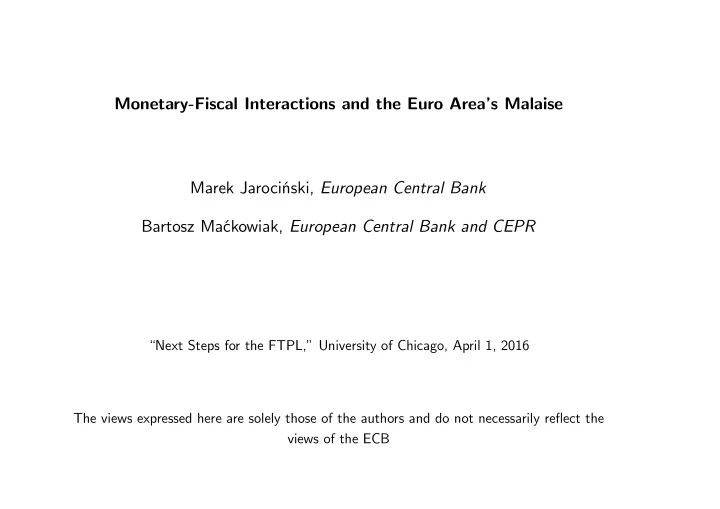 Monetary-Fiscal Interactions and the Euro Area's Malaise

Marek Jarociński, European Central Bank

Bartosz Maćkowiak, European Central Bank and CEPR

"Next Steps for the FTPL," University of Chicago, April 1, 2016

The views expressed here are solely those of the authors and do not necessarily reflect the views of the ECB